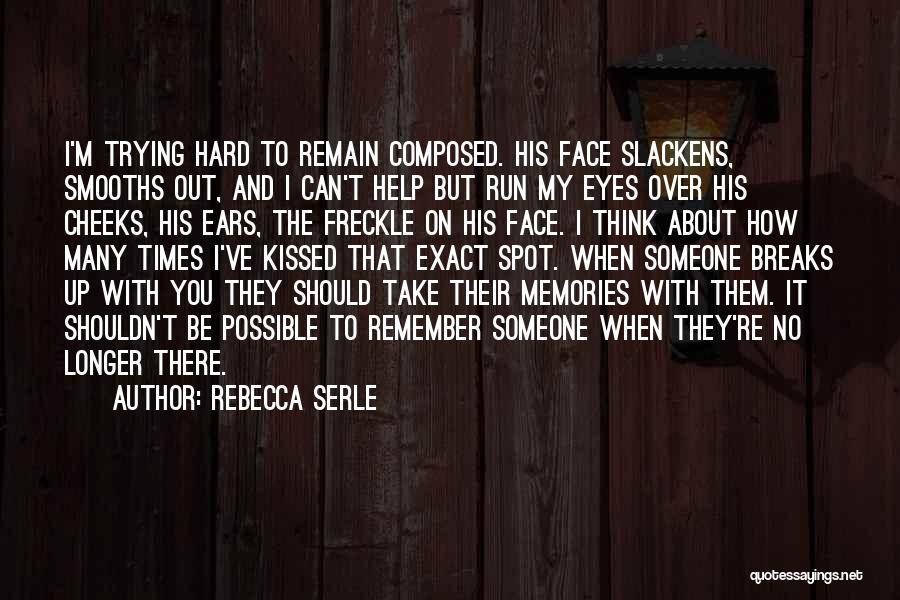 I'M TRYING HARD TO REMAIN COMPOSED. HIS FACE SLACKENS, SMOOTHS OUT, AND I CAN'T HELP BUT RUN MY EYES OVER HIS CHEEKS, HIS EARS, THE FRECKLE ON HIS FACE. I THINK ABOUT HOW MANY TIMES I'VE KISSED THAT EXACT SPOT. WHEN SOMEONE BREAKS UP WITH YOU THEY SHOULD TAKE THEIR MEMORIES WITH THEM. IT SHOULDN'T BE POSSIBLE TO REMEMBER SOMEONE WHEN THEY'RE NO LONGER THERE.

AUTHOR: REBECCA SERLE

quotessayings.net